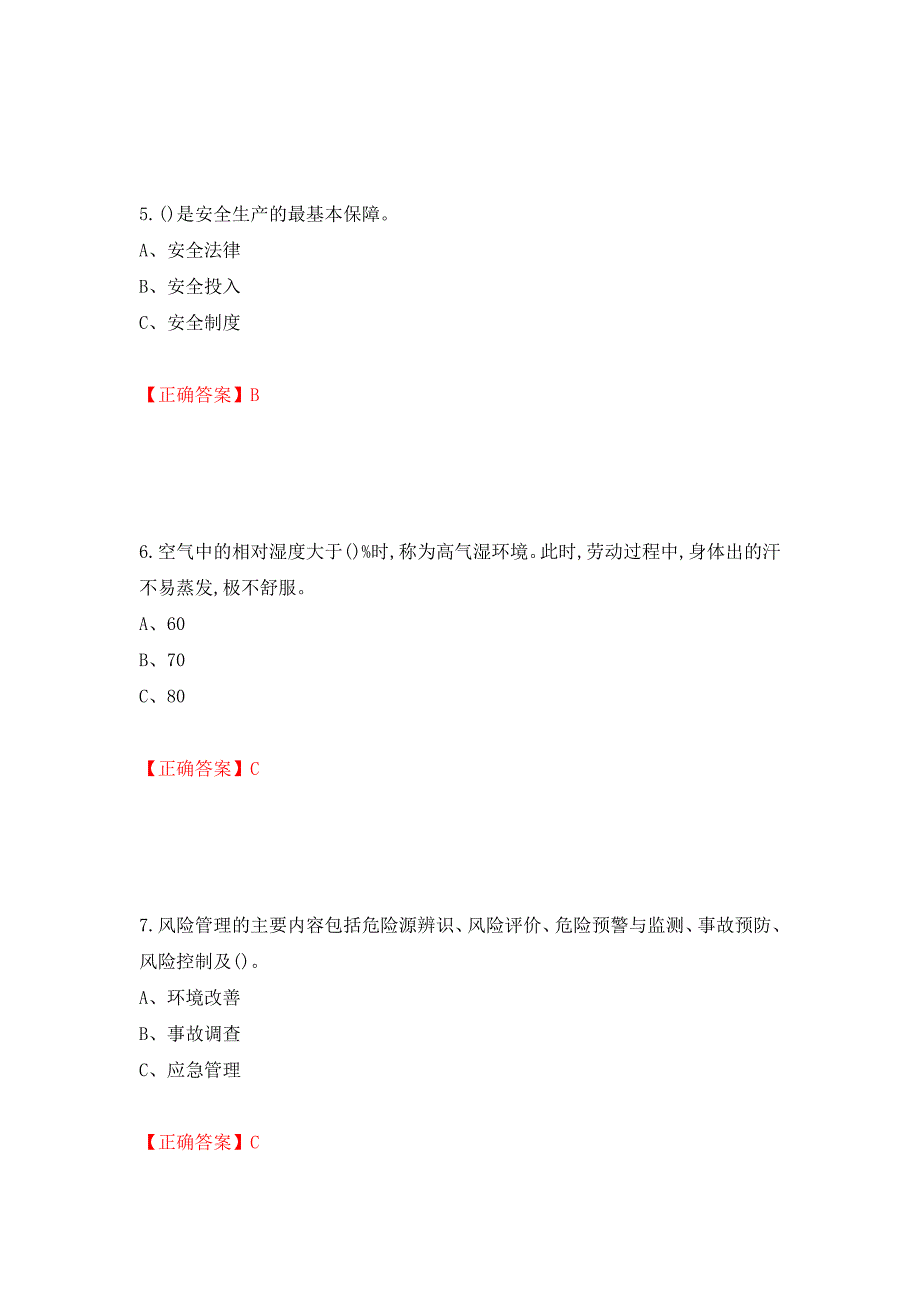 5.()是安全生产的最基本保障。

A、安全法律

B、安全投入

C、安全制度

【正确答案】B

6.空气中的相对湿度大于()%时,称为高气湿环境。此时,劳动过程中,身体出的汗不易蒸发,极不舒服。

A、60

B、70

C、80

【正确答案】C

7.风险管理的主要内容包括危险源辨识、风险评价、危险预警与监测、事故预防、风险控制及()。

A、环境改善

B、事故调查

C、应急管理

【正确答案】C